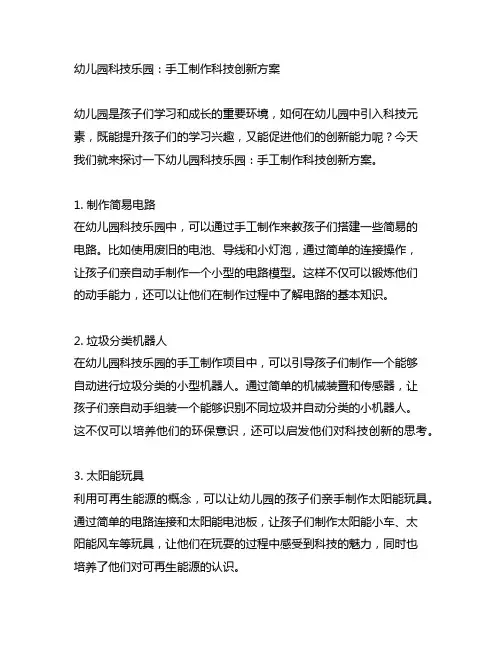 幼儿园科技乐园：手工制作科技创新方案

幼儿园是孩子们学习和成长的重要环境，如何在幼儿园中引入科技元素，既能提升孩子们的学习兴趣，又能促进他们的创新能力呢？今天我们就来探讨一下幼儿园科技乐园：手工制作科技创新方案。

1. 制作简易电路
在幼儿园科技乐园中，可以通过手工制作来教孩子们搭建一些简易的电路。比如使用废旧的电池、导线和小灯泡，通过简单的连接操作，让孩子们亲自动手制作一个小型的电路模型。这样不仅可以锻炼他们的动手能力，还可以让他们在制作过程中了解电路的基本知识。

2. 垃圾分类机器人
在幼儿园科技乐园的手工制作项目中，可以引导孩子们制作一个能够自动进行垃圾分类的小型机器人。通过简单的机械装置和传感器，让孩子们亲自动手组装一个能够识别不同垃圾并自动分类的小机器人。这不仅可以培养他们的环保意识，还可以启发他们对科技创新的思考。

3. 太阳能玩具
利用可再生能源的概念，可以让幼儿园的孩子们亲手制作太阳能玩具。通过简单的电路连接和太阳能电池板，让孩子们制作太阳能小车、太阳能风车等玩具，让他们在玩耍的过程中感受到科技的魅力，同时也培养了他们对可再生能源的认识。